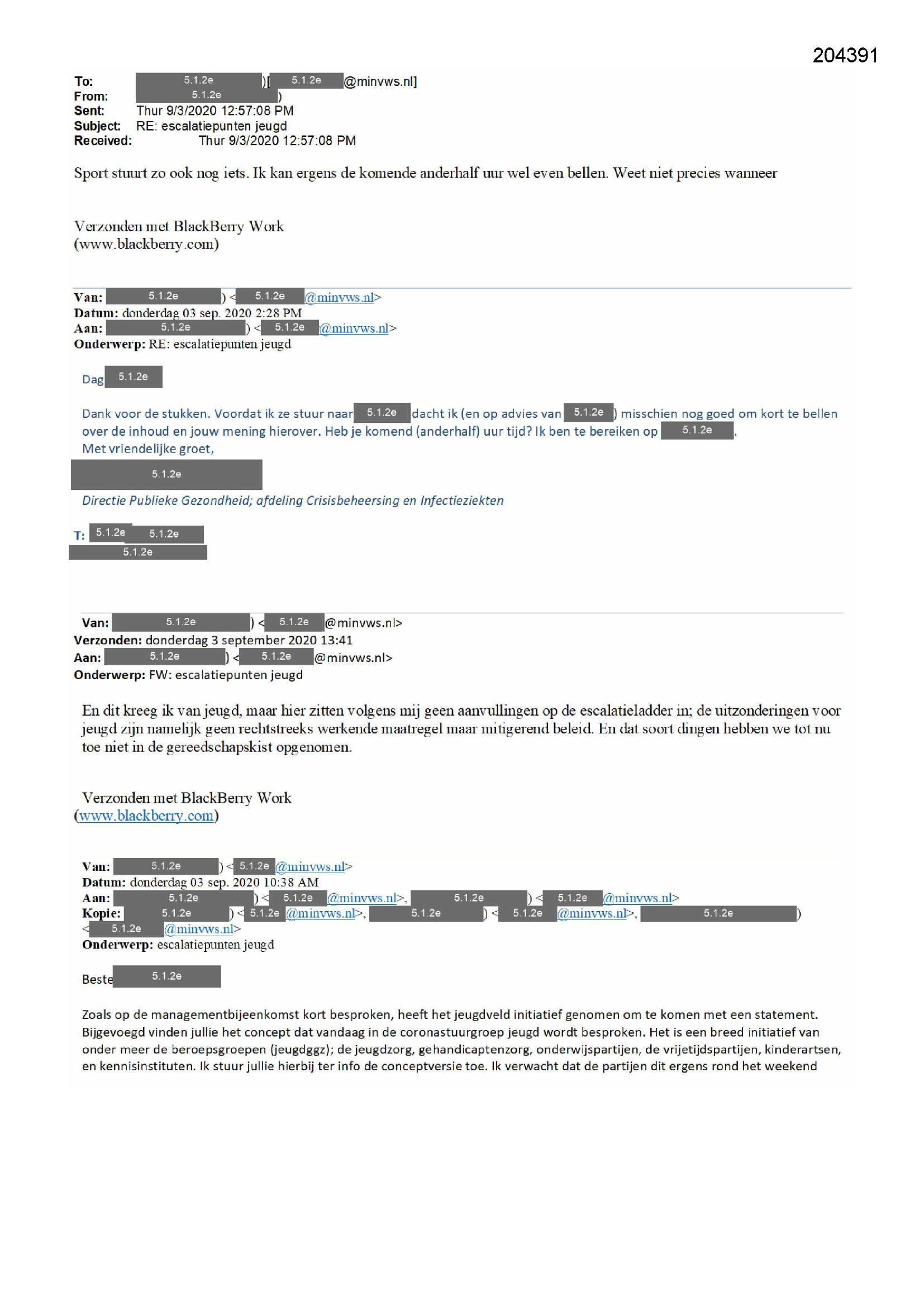 204391

To: 5.1.2e )[ 5.1.2e @minvws.nl]
From: 5.1.2e )
Sent: Thur 9/3/2020 12:57:08 PM
Subject: RE: escalatiepunten jeugd
Received: Thur 9/3/2020 12:57:08 PM

Sport stuurt zo ook nog iets. Ik kan ergens de komende anderhalf uur wel even bellen. Weet niet precies wanneer

Verzonden met BlackBerry Work
(www.blackberry.com)

Van: 5.1.2e ) < 5.1.2e @minvws.nl>
Datum: donderdag 03 sep. 2020 2:28 PM
Aan: 5.1.2e ) < 5.1.2e @minvws.nl>
Onderwerp: RE: escalatiepunten jeugd

Dag 5.1.2e

Dank voor de stukken. Voordat ik ze stuur naar 5.1.2e dacht ik (en op advies van 5.1.2e ) misschien nog goed om kort te bellen over de inhoud en jouw mening hierover. Heb je komend (anderhalf) uur tijd? Ik ben te bereiken op 5.1.2e .
Met vriendelijke groet,

5.1.2e

Directie Publieke Gezondheid; afdeling Crisisbeheersing en Infectieziekten

T: 5.1.2e 5.1.2e
5.1.2e

Van: 5.1.2e ) < 5.1.2e @minvws.nl>
Verzonden: donderdag 3 september 2020 13:41
Aan: 5.1.2e ) < 5.1.2e @minvws.nl>
Onderwerp: FW: escalatiepunten jeugd

En dit kreeg ik van jeugd, maar hier zitten volgens mij geen aanvullingen op de escalatieladder in; de uitzonderingen voor jeugd zijn namelijk geen rechtstreeks werkende maatregel maar mitigerend beleid. En dat soort dingen hebben we tot nu toe niet in de gereedschapskist opgenomen.

Verzonden met BlackBerry Work
(www.blackberry.com)

Van: 5.1.2e ) < 5.1.2e @minvws.nl>
Datum: donderdag 03 sep. 2020 10:38 AM
Aan: 5.1.2e ) < 5.1.2e @minvws.nl>, 5.1.2e ) < 5.1.2e @minvws.nl>
Kopie: 5.1.2e ) < 5.1.2e @minvws.nl>, 5.1.2e ) < 5.1.2e @minvws.nl>, 5.1.2e )
< 5.1.2e @minvws.nl>
Onderwerp: escalatiepunten jeugd

Beste 5.1.2e

Zoals op de managementbijeenkomst kort besproken, heeft het jeugdveld initiatief genomen om te komen met een statement. Bijgevoegd vinden jullie het concept dat vandaag in de coronastuurgroep jeugd wordt besproken. Het is een breed initiatief van onder meer de beroepsgroepen (jeugdggz); de jeugdzorg, gehandicaptenzorg, onderwijspartijen, de vrijetijdspartijen, kinderartsen, en kennisinstituten. Ik stuur jullie hierbij ter info de conceptversie toe. Ik verwacht dat de partijen dit ergens rond het weekend